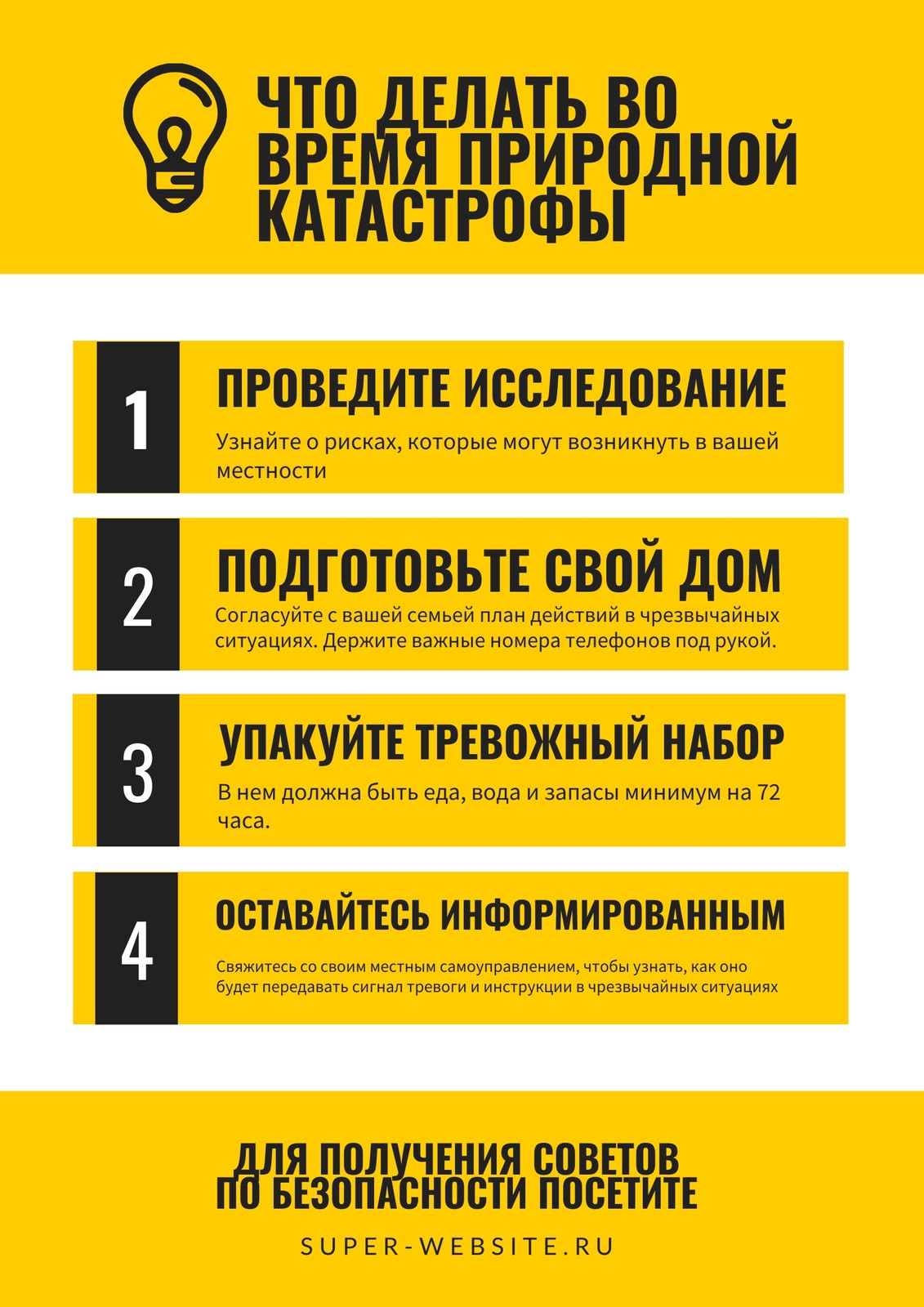 ЧТО ДЕЛАТЬ ВО ВРЕМЯ ПРИРОДНОЙ КАТАСТРОФЫ

1

ПРОВЕДИТЕ ИССЛЕДОВАНИЕ

Узнайте о рисках, которые могут возникнуть в вашей местности

2

ПОДГОТОВЬТЕ СВОЙ ДОМ

Согласуйте с вашей семьей план действий в чрезвычайных ситуациях. Держите важные номера телефонов под рукой.

3

УПАКУЙТЕ ТРЕВОЖНЫЙ НАБОР

В нем должна быть еда, вода и запасы минимум на 72 часа.

4

ОСТАВАЙТЕСЬ ИНФОРМИРОВАННЫМ

Свяжитесь со своим местным самоуправлением, чтобы узнать, как оно будет передавать сигнал тревоги и инструкции в чрезвычайных ситуациях

ДЛЯ ПОЛУЧЕНИЯ СОВЕТОВ ПО БЕЗОПАСНОСТИ ПОСЕТИТЕ

SUPER-WEBSITE.RU